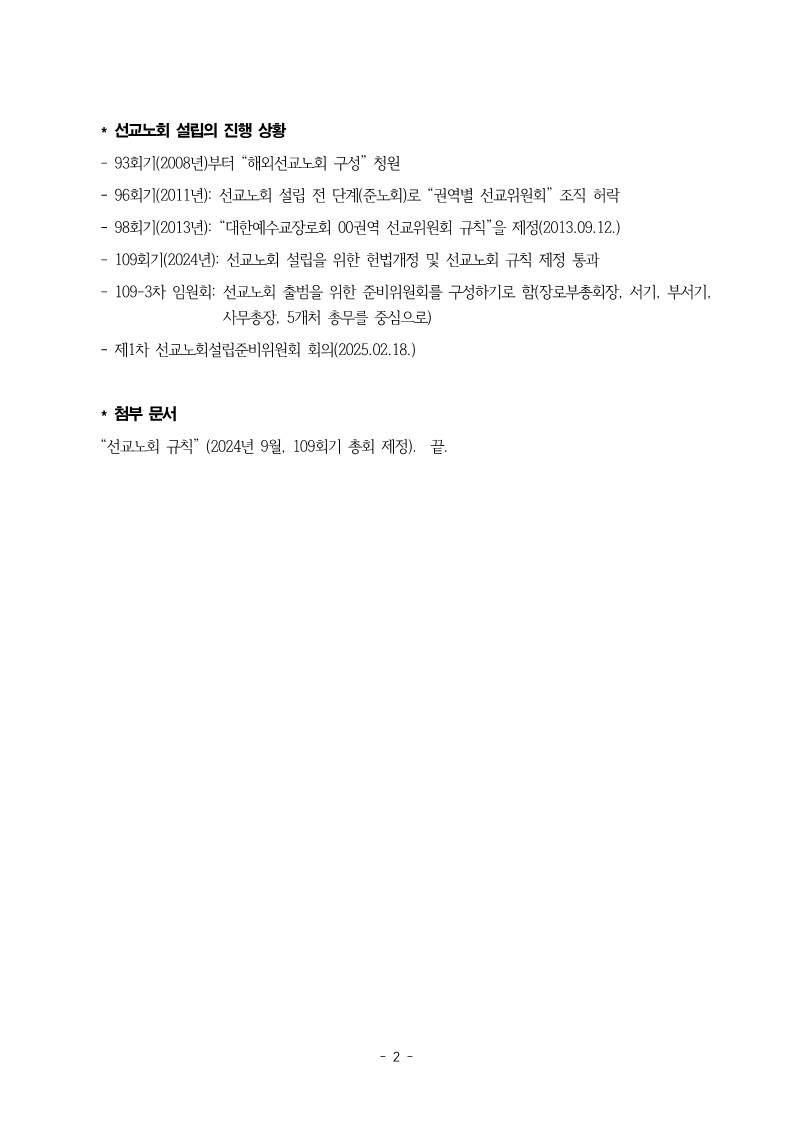 * 선교노회 설립의 진행 상황

- 93회기(2008년)부터 "해외선교노회 구성" 청원

- 96회기(2011년): 선교노회 설립 전 단계(준노회)로 "권역별 선교위원회" 조직 허락

- 98회기(2013년): "대한예수교장로회 00권역 선교위원회 규칙"을 제정(2013.09.12.)

- 109회기(2024년): 선교노회 설립을 위한 헌법개정 및 선교노회 규칙 제정 통과

- 109-3차 임원회: 선교노회 출범을 위한 준비위원회를 구성하기로 함(장로부총회장, 서기, 부서기, 사무총장, 5개처 총무를 중심으로)

- 제1차 선교노회설립준비위원회 회의(2025.02.18.)

* 첨부 문서

"선교노회 규칙" (2024년 9월, 109회기 총회 제정). 끝.

- 2 -